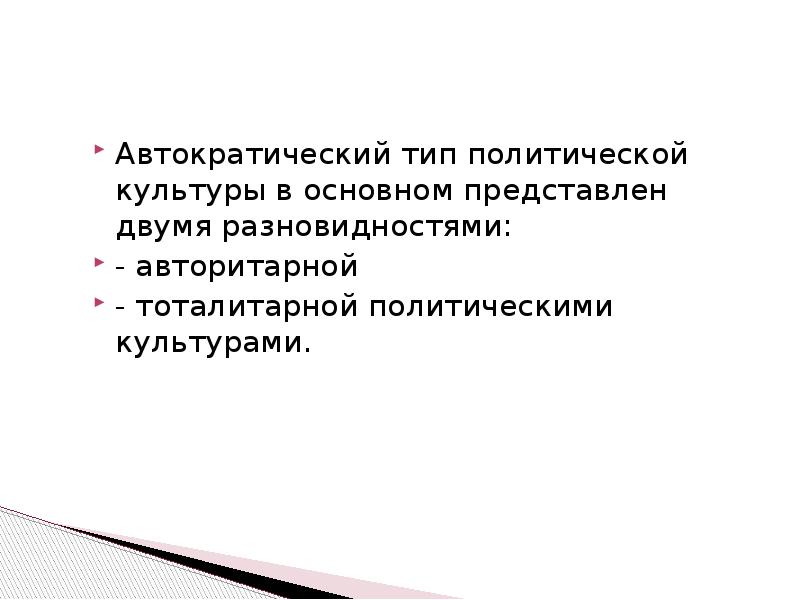 Автократический тип политической культуры в основном представлен двумя разновидностями:

- авторитарной

- тоталитарной политическими культурами.